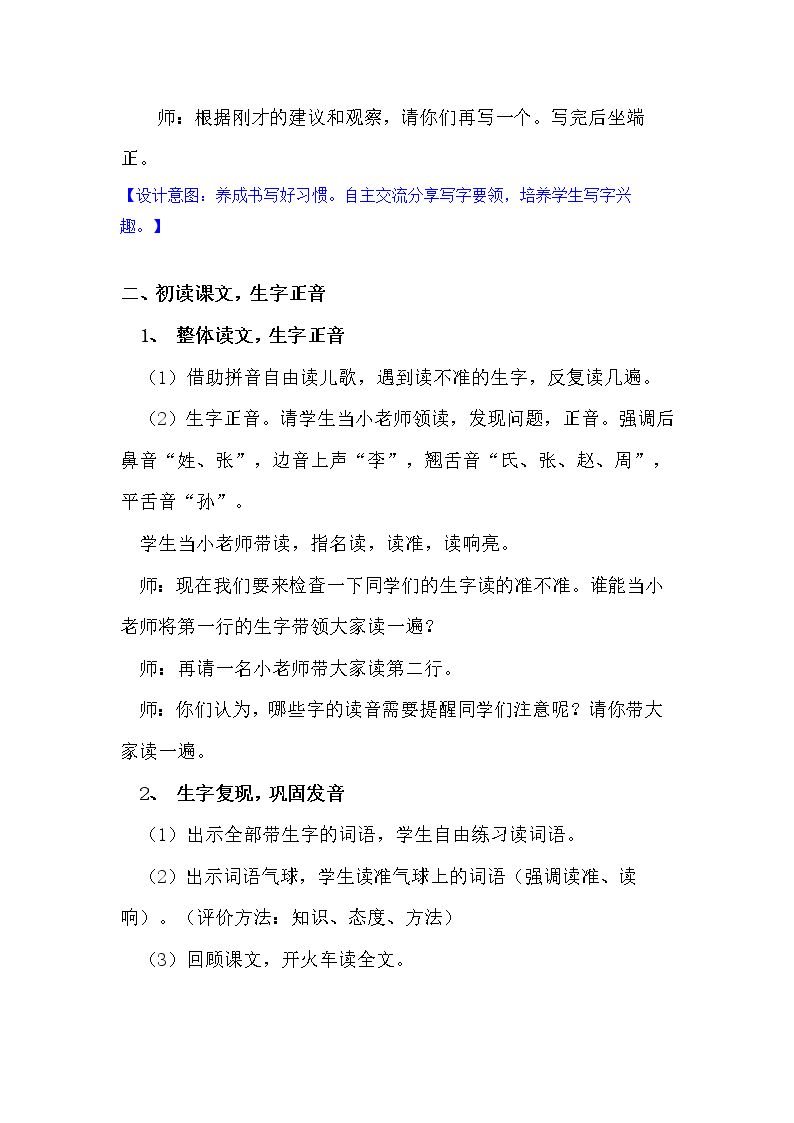 师：根据刚才的建议和观察，请你们再写一个。写完后坐端正。

【设计意图：养成书写好习惯。自主交流分享写字要领，培养学生写字兴趣。】

二、初读课文，生字正音

1、 整体读文，生字正音

（1）借助拼音自由读儿歌，遇到读不准的生字，反复读几遍。

（2）生字正音。请学生当小老师领读，发现问题，正音。强调后鼻音“姓、张”，边音上声“李”，翘舌音“氏、张、赵、周”，平舌音“孙”。

学生当小老师带读，指名读，读准，读响亮。

师：现在我们要来检查一下同学们的生字读的准不准。谁能当小老师将第一行的生字带领大家读一遍？

师：再请一名小老师带大家读第二行。

师：你们认为，哪些字的读音需要提醒同学们注意呢？请你带大家读一遍。

2、 生字复现，巩固发音

（1）出示全部带生字的词语，学生自由练习读词语。

（2）出示词语气球，学生读准气球上的词语（强调读准、读响）。（评价方法：知识、态度、方法）

（3）回顾课文，开火车读全文。